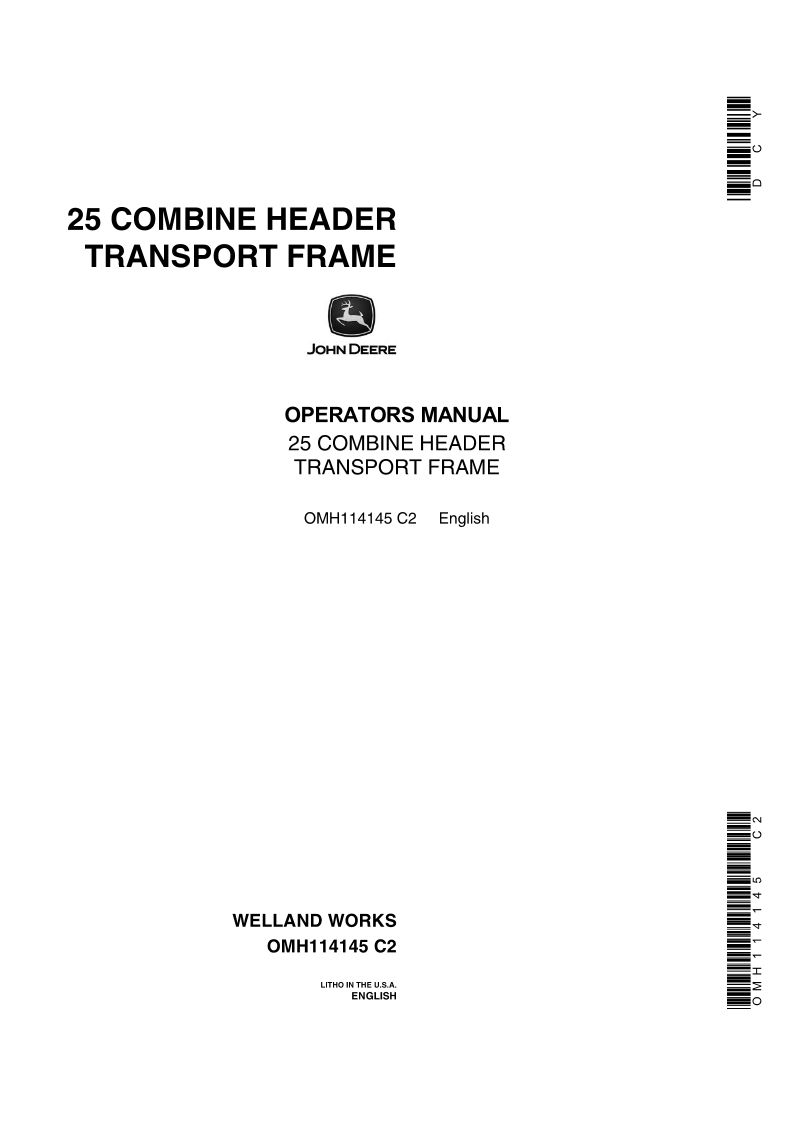 DCY

25 COMBINE HEADER
TRANSPORT FRAME

JOHN DEERE

OPERATORS MANUAL
25 COMBINE HEADER
TRANSPORT FRAME

OMH114145 C2 English

WELLAND WORKS
OMH114145 C2

LITHO IN THE U.S.A.
ENGLISH

OMH114145 C2